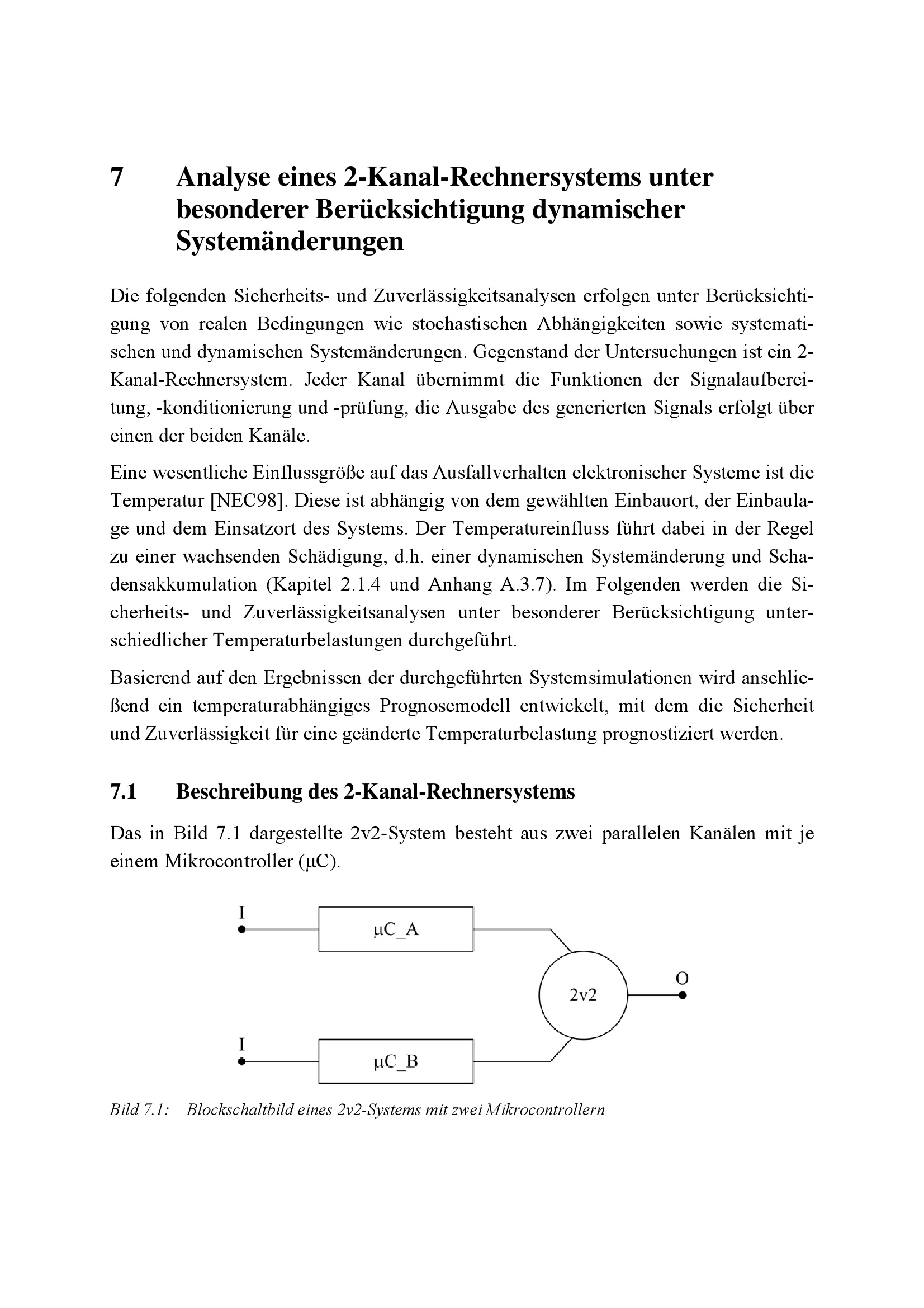 7 Analyse eines 2-Kanal-Rechnersystems unter besonderer Berücksichtigung dynamischer Systemänderungen

Die folgenden Sicherheits- und Zuverlässigkeitsanalysen erfolgen unter Berücksichtigung von realen Bedingungen wie stochastischen Abhängigkeiten sowie systematischen und dynamischen Systemänderungen. Gegenstand der Untersuchungen ist ein 2-Kanal-Rechnersystem. Jeder Kanal übernimmt die Funktionen der Signalaufbereitung, -konditionierung und -prüfung, die Ausgabe des generierten Signals erfolgt über einen der beiden Kanäle.

Eine wesentliche Einflussgröße auf das Ausfallverhalten elektronischer Systeme ist die Temperatur [NEC98]. Diese ist abhängig von dem gewählten Einbauort, der Einbaulage und dem Einsatzort des Systems. Der Temperatureinfluss führt dabei in der Regel zu einer wachsenden Schädigung, d.h. einer dynamischen Systemänderung und Schadensakkumulation (Kapitel 2.1.4 und Anhang A.3.7). Im Folgenden werden die Sicherheits- und Zuverlässigkeitsanalysen unter besonderer Berücksichtigung unterschiedlicher Temperaturbelastungen durchgeführt.

Basierend auf den Ergebnissen der durchgeführten Systemsimulationen wird anschließend ein temperaturabhängiges Prognosemodell entwickelt, mit dem die Sicherheit und Zuverlässigkeit für eine geänderte Temperaturbelastung prognostiziert werden.

7.1 Beschreibung des 2-Kanal-Rechnersystems

Das in Bild 7.1 dargestellte 2v2-System besteht aus zwei parallelen Kanälen mit je einem Mikrocontroller (μC).

I
μC_A
2v2
O
I
μC_B

Bild 7.1: Blockschaltbild eines 2v2-Systems mit zwei Mikrocontrollern